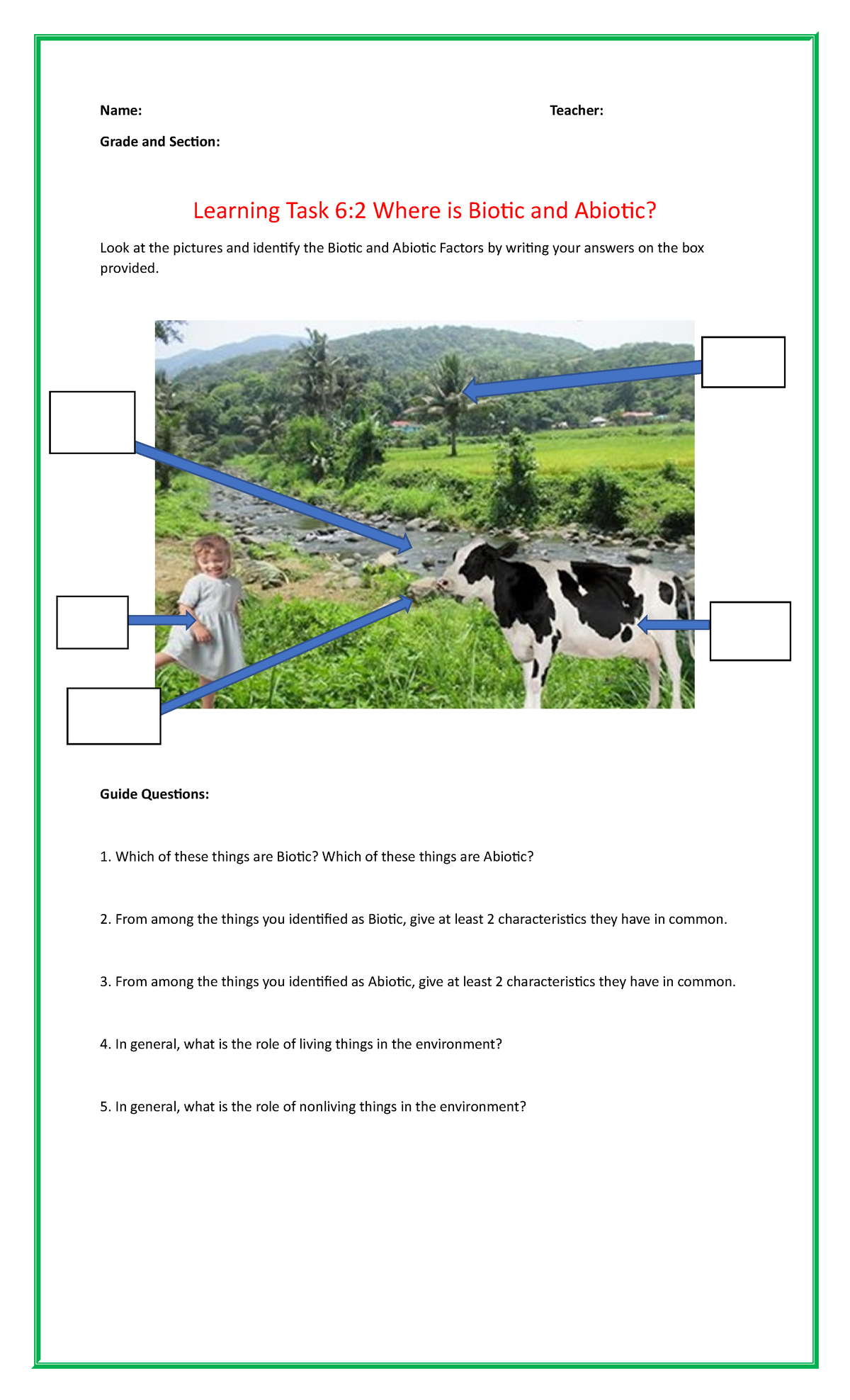 Name:

Teacher:

Grade and Section:

Learning Task 6:2 Where is Biotic and Abiotic?

Look at the pictures and identify the Biotic and Abiotic Factors by writing your answers on the box provided.

Guide Questions:

1. Which of these things are Biotic? Which of these things are Abiotic?

2. From among the things you identified as Biotic, give at least 2 characteristics they have in common.

3. From among the things you identified as Abiotic, give at least 2 characteristics they have in common.

4. In general, what is the role of living things in the environment?

5. In general, what is the role of nonliving things in the environment?